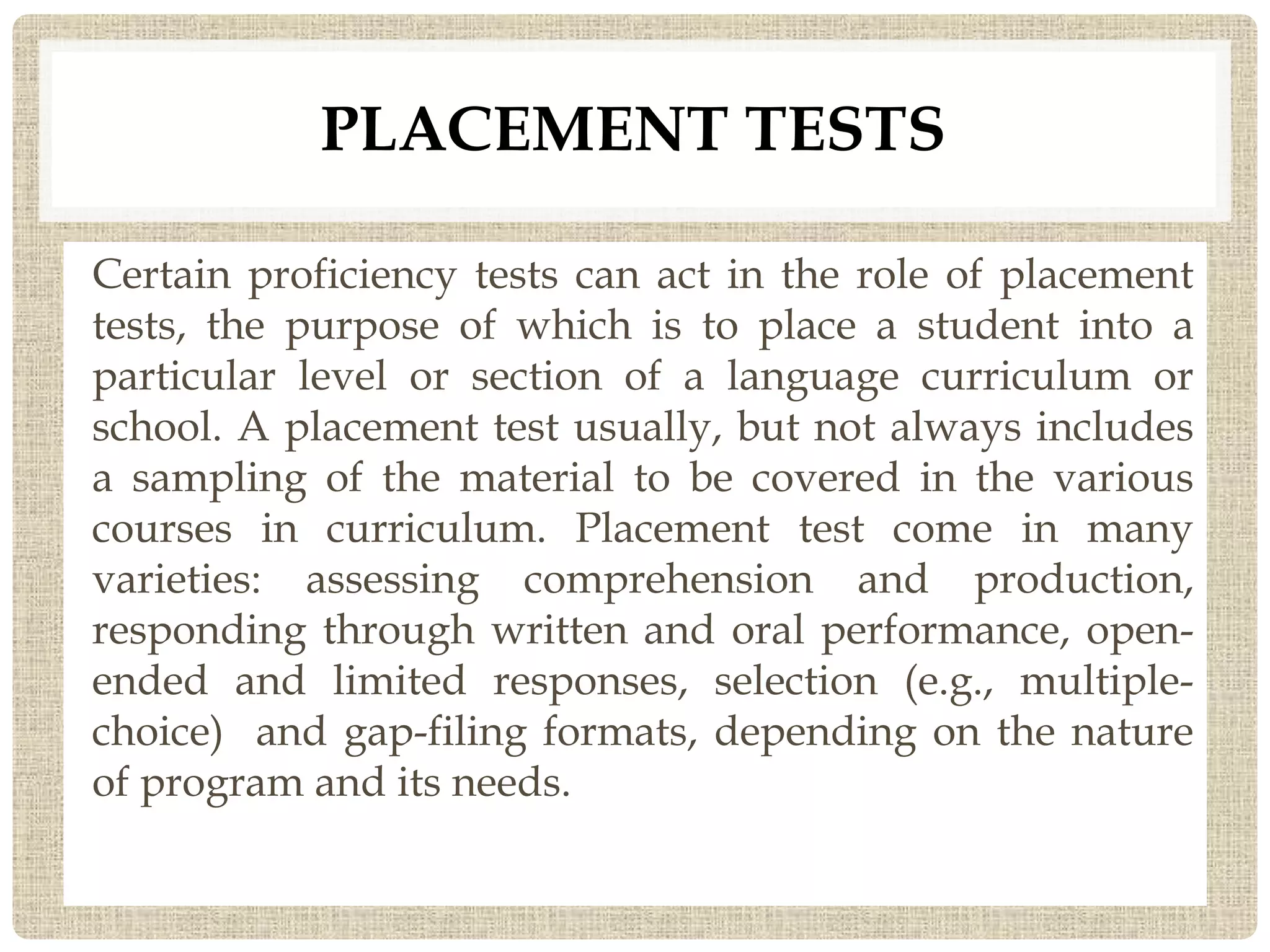 PLACEMENT TESTS

Certain proficiency tests can act in the role of placement tests, the purpose of which is to place a student into a particular level or section of a language curriculum or school. A placement test usually, but not always includes a sampling of the material to be covered in the various courses in curriculum. Placement test come in many varieties: assessing comprehension and production, responding through written and oral performance, open-ended and limited responses, selection (e.g., multiple-choice)  and gap-filing formats, depending on the nature of program and its needs.